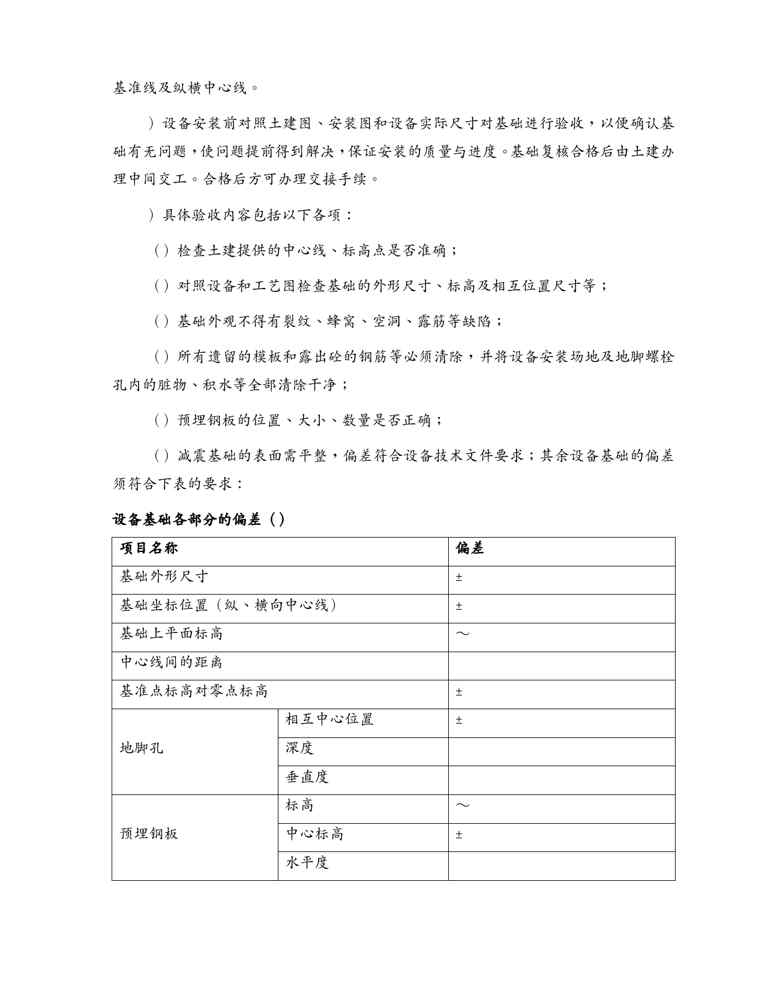 基准线及纵横中心线。

）设备安装前对照土建图、安装图和设备实际尺寸对基础进行验收，以便确认基础有无问题，使问题提前得到解决，保证安装的质量与进度。基础复核合格后由土建办理中间交工。合格后方可办理交接手续。

）具体验收内容包括以下各项：

（）检查土建提供的中心线、标高点是否准确；

（）对照设备和工艺图检查基础的外形尺寸、标高及相互位置尺寸等；

（）基础外观不得有裂纹、蜂窝、空洞、露筋等缺陷；

（）所有遗留的模板和露出砼的钢筋等必须清除，并将设备安装场地及地脚螺栓孔内的脏物、积水等全部清除干净；

（）预埋钢板的位置、大小、数量是否正确；

（）减震基础的表面需平整，偏差符合设备技术文件要求；其余设备基础的偏差须符合下表的要求：

设备基础各部分的偏差（）

| 项目名称 | | 偏差 |
|---|---|---|
| 基础外形尺寸 | | ± |
| 基础坐标位置（纵、横向中心线） | | ± |
| 基础上平面标高 | | ～ |
| 中心线间的距离 | | |
| 基准点标高对零点标高 | | ± |
| 地脚孔 | 相互中心位置 | ± |
| | 深度 | |
| | 垂直度 | |
| 预埋钢板 | 标高 | ～ |
| | 中心标高 | ± |
| | 水平度 | |